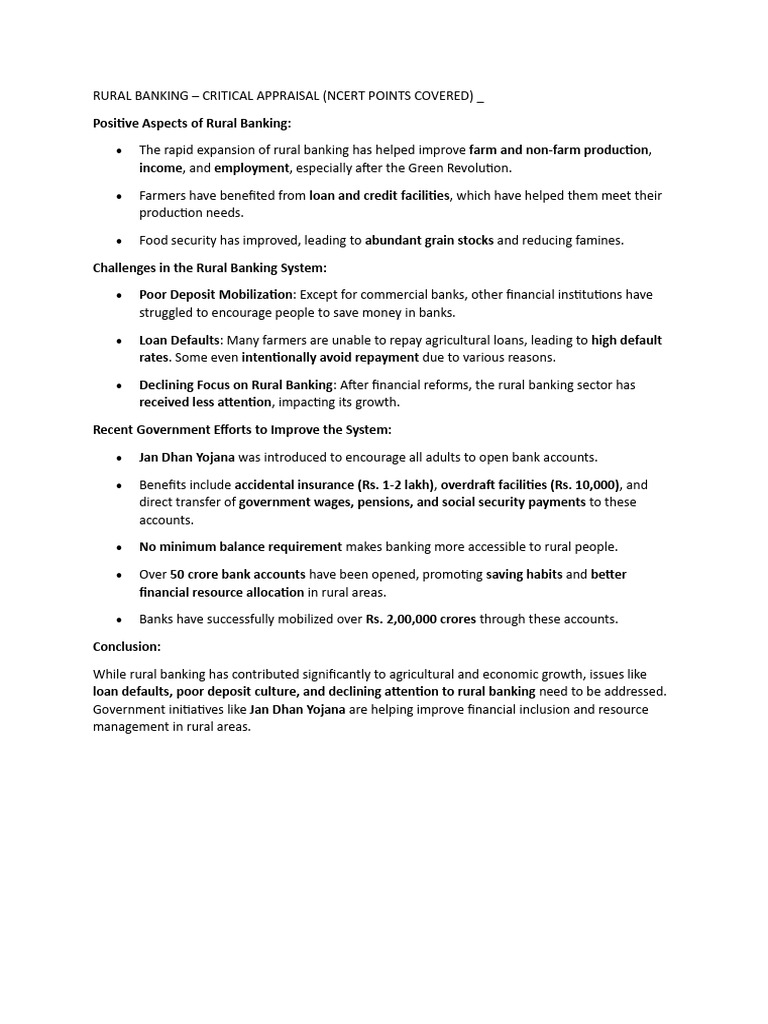 RURAL BANKING – CRITICAL APPRAISAL (NCERT POINTS COVERED) _

Positive Aspects of Rural Banking:

• The rapid expansion of rural banking has helped improve farm and non-farm production, income, and employment, especially after the Green Revolution.

• Farmers have benefited from loan and credit facilities, which have helped them meet their production needs.

• Food security has improved, leading to abundant grain stocks and reducing famines.

Challenges in the Rural Banking System:

• Poor Deposit Mobilization: Except for commercial banks, other financial institutions have struggled to encourage people to save money in banks.

• Loan Defaults: Many farmers are unable to repay agricultural loans, leading to high default rates. Some even intentionally avoid repayment due to various reasons.

• Declining Focus on Rural Banking: After financial reforms, the rural banking sector has received less attention, impacting its growth.

Recent Government Efforts to Improve the System:

• Jan Dhan Yojana was introduced to encourage all adults to open bank accounts.

• Benefits include accidental insurance (Rs. 1-2 lakh), overdraft facilities (Rs. 10,000), and direct transfer of government wages, pensions, and social security payments to these accounts.

• No minimum balance requirement makes banking more accessible to rural people.

• Over 50 crore bank accounts have been opened, promoting saving habits and better financial resource allocation in rural areas.

• Banks have successfully mobilized over Rs. 2,00,000 crores through these accounts.

Conclusion:

While rural banking has contributed significantly to agricultural and economic growth, issues like loan defaults, poor deposit culture, and declining attention to rural banking need to be addressed. Government initiatives like Jan Dhan Yojana are helping improve financial inclusion and resource management in rural areas.